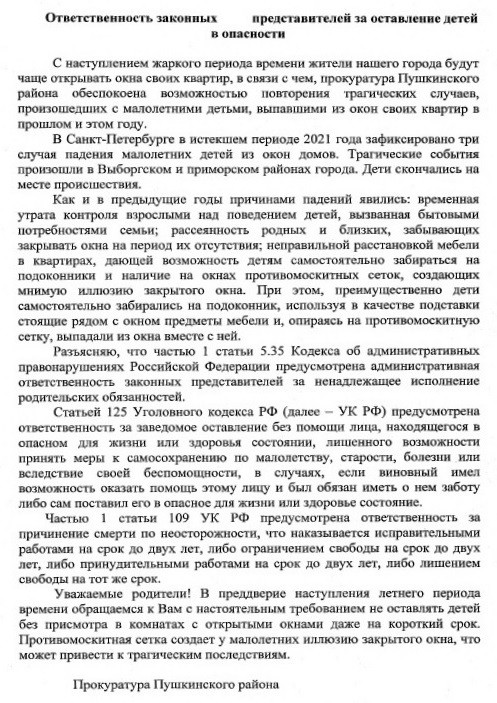 Ответственность законных представителей за оставление детей в опасности

С наступлением жаркого периода времени жители нашего города будут чаще открывать окна своих квартир, в связи с чем, прокуратура Пушкинского района обеспокоена возможностью повторения трагических случаев, произошедших с малолетними детьми, выпавшими из окон своих квартир в прошлом и этом году.

В Санкт-Петербурге в истекшем периоде 2021 года зафиксировано три случая падения малолетних детей из окон домов. Трагические события произошли в Выборгском и приморском районах города. Дети скончались на месте происшествия.

Как и в предыдущие годы причинами падений явились: временная утрата контроля взрослыми над поведением детей, вызванная бытовыми потребностями семьи; рассеянность родных и близких, забывающих закрывать окна на период их отсутствия; неправильной расстановкой мебели в квартирах, дающей возможность детям самостоятельно забираться на подоконники и наличие на окнах противомоскитных сеток, создающих мнимую иллюзию закрытого окна. При этом, преимущественно дети самостоятельно забирались на подоконник, используя в качестве подставки стоящие рядом с окном предметы мебели и, опираясь на противомоскитную сетку, выпадали из окна вместе с ней.

Разъясняю, что частью 1 статьи 5.35 Кодекса об административных правонарушениях Российской Федерации предусмотрена административная ответственность законных представителей за ненадлежащее исполнение родительских обязанностей.

Статьей 125 Уголовного кодекса РФ (далее – УК РФ) предусмотрена ответственность за заведомое оставление без помощи лица, находящегося в опасном для жизни или здоровья состоянии, лишенного возможности принять меры к самосохранению по малолетству, старости, болезни или вследствие своей беспомощности, в случаях, если виновный имел возможность оказать помощь этому лицу и был обязан иметь о нем заботу либо сам поставил его в опасное для жизни или здоровье состояние.

Частью 1 статьи 109 УК РФ предусмотрена ответственность за причинение смерти по неосторожности, что наказывается исправительными работами на срок до двух лет, либо ограничением свободы на срок до двух лет, либо принудительными работами на срок до двух лет, либо лишением свободы на тот же срок.

Уважаемые родители! В преддверие наступления летнего периода времени обращаемся к Вам с настоятельным требованием не оставлять детей без присмотра в комнатах с открытыми окнами даже на короткий срок. Противомоскитная сетка создает у малолетних иллюзию закрытого окна, что может привести к трагическим последствиям.

Прокуратура Пушкинского района